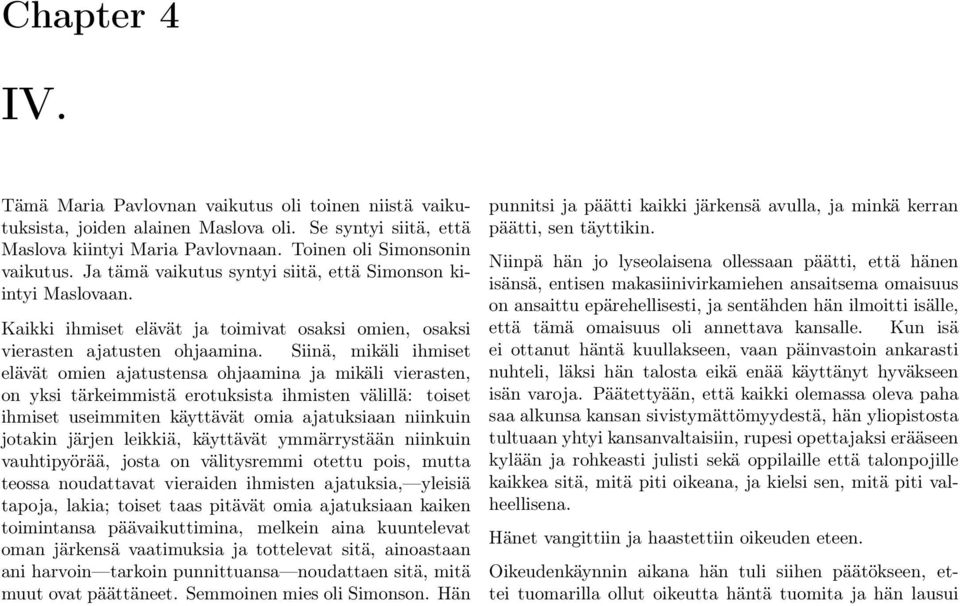 Chapter 4

IV.

Tämä Maria Pavlovnan vaikutus oli toinen niistä vaikutuksista, joiden alainen Maslova oli. Se syntyi siitä, että Maslova kiintyi Maria Pavlovnaan. Toinen oli Simonsonin vaikutus. Ja tämä vaikutus syntyi siitä, että Simonson kiintyi Maslovaan.

Kaikki ihmiset elävät ja toimivat osaksi omien, osaksi vierasten ajatusten ohjaamina. Siinä, mikäli ihmiset elävät omien ajatustensa ohjaamina ja mikäli vierasten, on yksi tärkeimmistä erotuksista ihmisten välillä: toiset ihmiset useimmiten käyttävät omia ajatuksiaan niinkuin jotakin järjen leikkiä, käyttävät ymmärrystään niinkuin vauhtipyörää, josta on välitysremmi otettu pois, mutta teossa noudattavat vieraiden ihmisten ajatuksia,—yleisiä tapoja, lakia; toiset taas pitävät omia ajatuksiaan kaiken toimintansa päävaikuttimina, melkein aina kuuntelevat oman järkensä vaatimuksia ja tottelevat sitä, ainoastaan ani harvoin—tarkoin punnittuansa—noudattaen sitä, mitä muut ovat päättäneet. Semmoinen mies oli Simonson. Hän punnitsi ja päätti kaikki järkensä avulla, ja minkä kerran päätti, sen täyttikin.

Niinpä hän jo lyseolaisena ollessaan päätti, että hänen isänsä, entisen makasiinivirkamiehen ansaitsema omaisuus on ansaittu epärehellisesti, ja sentähden hän ilmoitti isälle, että tämä omaisuus oli annettava kansalle. Kun isä ei ottanut häntä kuullakseen, vaan päinvastoin ankarasti nuhteli, läksi hän talosta eikä enää käyttänyt hyväkseen isän varoja. Päätettyään, että kaikki olemassa oleva paha saa alkunsa kansan sivistymättömyydestä, hän yliopistosta tultuaan yhtyi kansanvaltaisiin, rupesi opettajaksi erääseen kylään ja rohkeasti julisti sekä oppilaille että talonpojille kaikkea sitä, mitä piti oikeana, ja kielsi sen, mitä piti valheellisena.

Hänet vangittiin ja haastettiin oikeuden eteen.

Oikeudenkäynnin aikana hän tuli siihen päätökseen, ettei tuomarilla ollut oikeutta häntä tuomita ja hän lausui